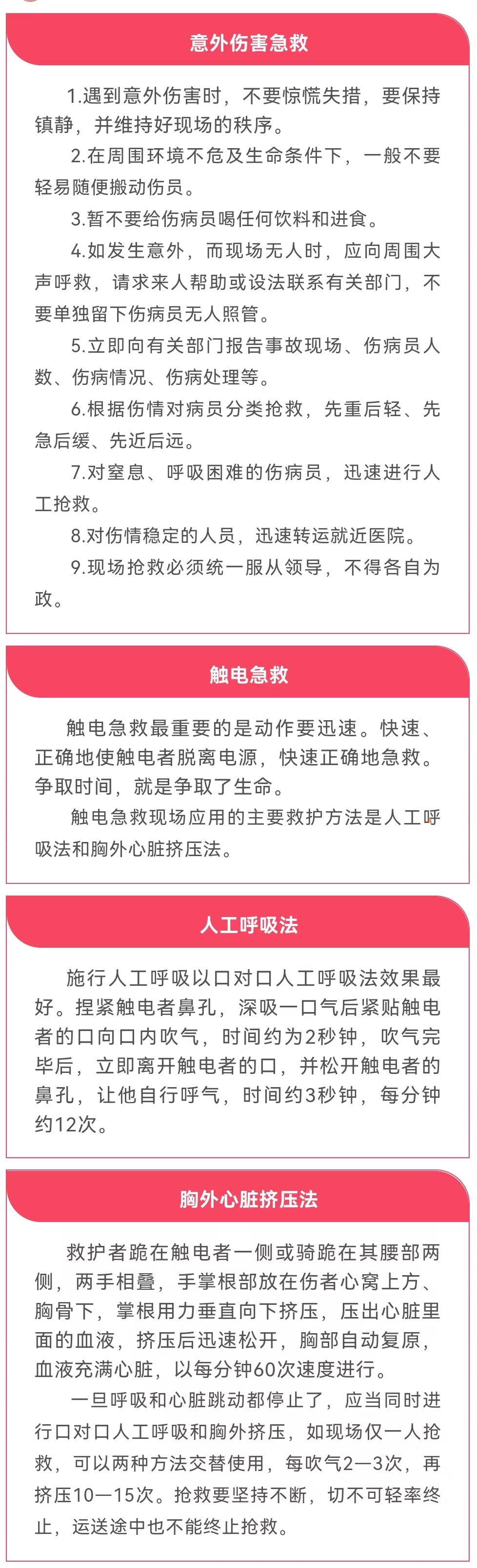 意外伤害急救

1.遇到意外伤害时，不要惊慌失措，要保持镇静，并维持好现场的秩序。

2.在周围环境不危及生命条件下，一般不要轻易随便搬动伤员。

3.暂不要给伤病员喝任何饮料和进食。

4.如发生意外，而现场无人时，应向周围大声呼救，请求来人帮助或设法联系有关部门，不要单独留下伤病员无人照管。

5.立即向有关部门报告事故现场、伤病员人数、伤病情况、伤病处理等。

6.根据伤情对病员分类抢救，先重后轻、先急后缓、先近后远。

7.对窒息、呼吸困难的伤病员，迅速进行人工抢救。

8.对伤情稳定的人员，迅速转运就近医院。

9.现场抢救必须统一服从领导，不得各自为政。

触电急救

触电急救最重要的是动作要迅速。快速、正确地使触电者脱离电源，快速正确地急救。争取时间，就是争取了生命。

触电急救现场应用的主要救护方法是人工呼吸法和胸外心脏挤压法。

人工呼吸法

施行人工呼吸以口对口人工呼吸法效果最好。捏紧触电者鼻孔，深吸一口气后紧贴触电者的口向口内吹气，时间约为2秒钟，吹气完毕后，立即离开触电者的口，并松开触电者的鼻孔，让他自行呼气，时间约3秒钟，每分钟约12次。

胸外心脏挤压法

救护者跪在触电者一侧或骑跪在其腰部两侧，两手相叠，手掌根部放在伤者心窝上方、胸骨下，掌根用力垂直向下挤压，压出心脏里面的血液，挤压后迅速松开，胸部自动复原，血液充满心脏，以每分钟60次速度进行。

一旦呼吸和心脏跳动都停止了，应当同时进行口对口人工呼吸和胸外挤压，如现场仅一人抢救，可以两种方法交替使用，每吹气2—3次，再挤压10—15次。抢救要坚持不断，切不可轻率终止，运送途中也不能终止抢救。